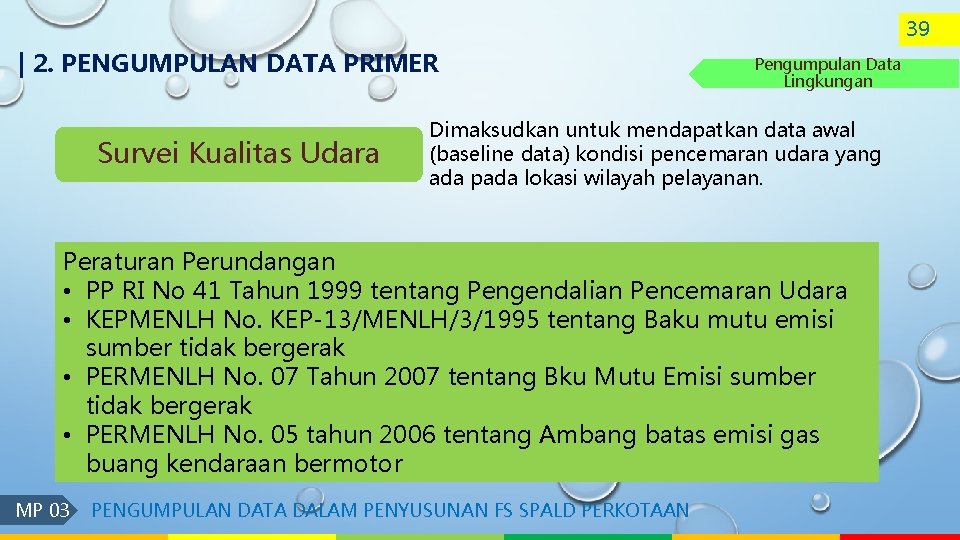 39

| 2. PENGUMPULAN DATA PRIMER

Pengumpulan Data Lingkungan

Survei Kualitas Udara

Dimaksudkan untuk mendapatkan data awal (baseline data) kondisi pencemaran udara yang ada pada lokasi wilayah pelayanan.

Peraturan Perundangan
• PP RI No 41 Tahun 1999 tentang Pengendalian Pencemaran Udara
• KEPMENLH No. KEP-13/MENLH/3/1995 tentang Baku mutu emisi sumber tidak bergerak
• PERMENLH No. 07 Tahun 2007 tentang Bku Mutu Emisi sumber tidak bergerak
• PERMENLH No. 05 tahun 2006 tentang Ambang batas emisi gas buang kendaraan bermotor

MP 03 PENGUMPULAN DATA DALAM PENYUSUNAN FS SPALD PERKOTAAN